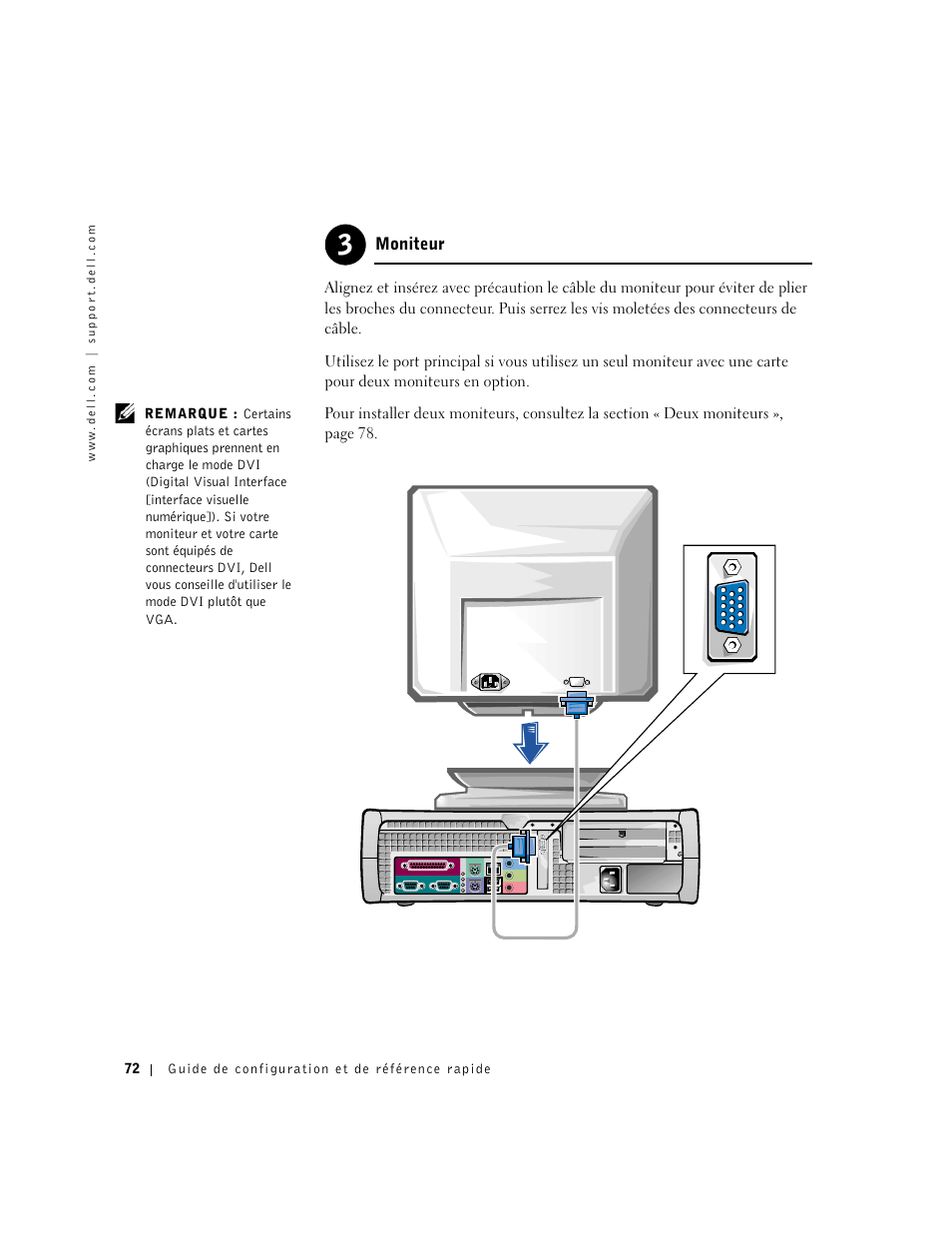 www.dell.com | support.dell.com

3 Moniteur

Alignez et insérez avec précaution le câble du moniteur pour éviter de plier les broches du connecteur. Puis serrez les vis moletées des connecteurs de câble.

Utilisez le port principal si vous utilisez un seul moniteur avec une carte pour deux moniteurs en option.

Pour installer deux moniteurs, consultez la section « Deux moniteurs », page 78.

REMARQUE : Certains écrans plats et cartes graphiques prennent en charge le mode DVI (Digital Visual Interface [interface visuelle numérique]). Si votre moniteur et votre carte sont équipés de connecteurs DVI, Dell vous conseille d'utiliser le mode DVI plutôt que VGA.

72 | Guide de configuration et de référence rapide